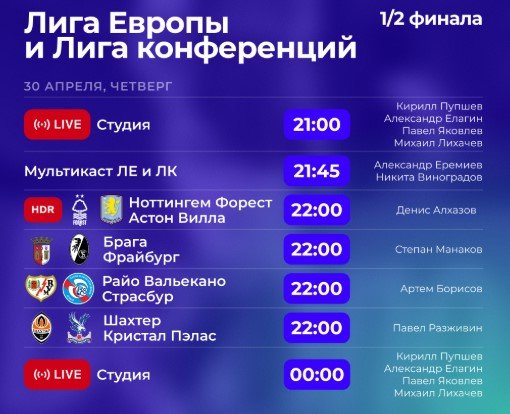 Лига Европы и Лига конференций

1/2 финала

30 АПРЕЛЯ, ЧЕТВЕРГ

LIVE Студия 21:00 Кирилл Пупшев Александр Елагин Павел Яковлев Михаил Лихачев

Мультикаст ЛЕ и ЛК 21:45 Александр Еремиев Никита Виноградов

HDR Ноттингем Форест Астон Вилла 22:00 Денис Алхазов

Брага Фрайбург 22:00 Степан Манаков

Райо Вальекано Страсбур 22:00 Артем Борисов

Шахтер Кристал Пэлас 22:00 Павел Разживин

LIVE Студия 00:00 Кирилл Пупшев Александр Елагин Павел Яковлев Михаил Лихачев